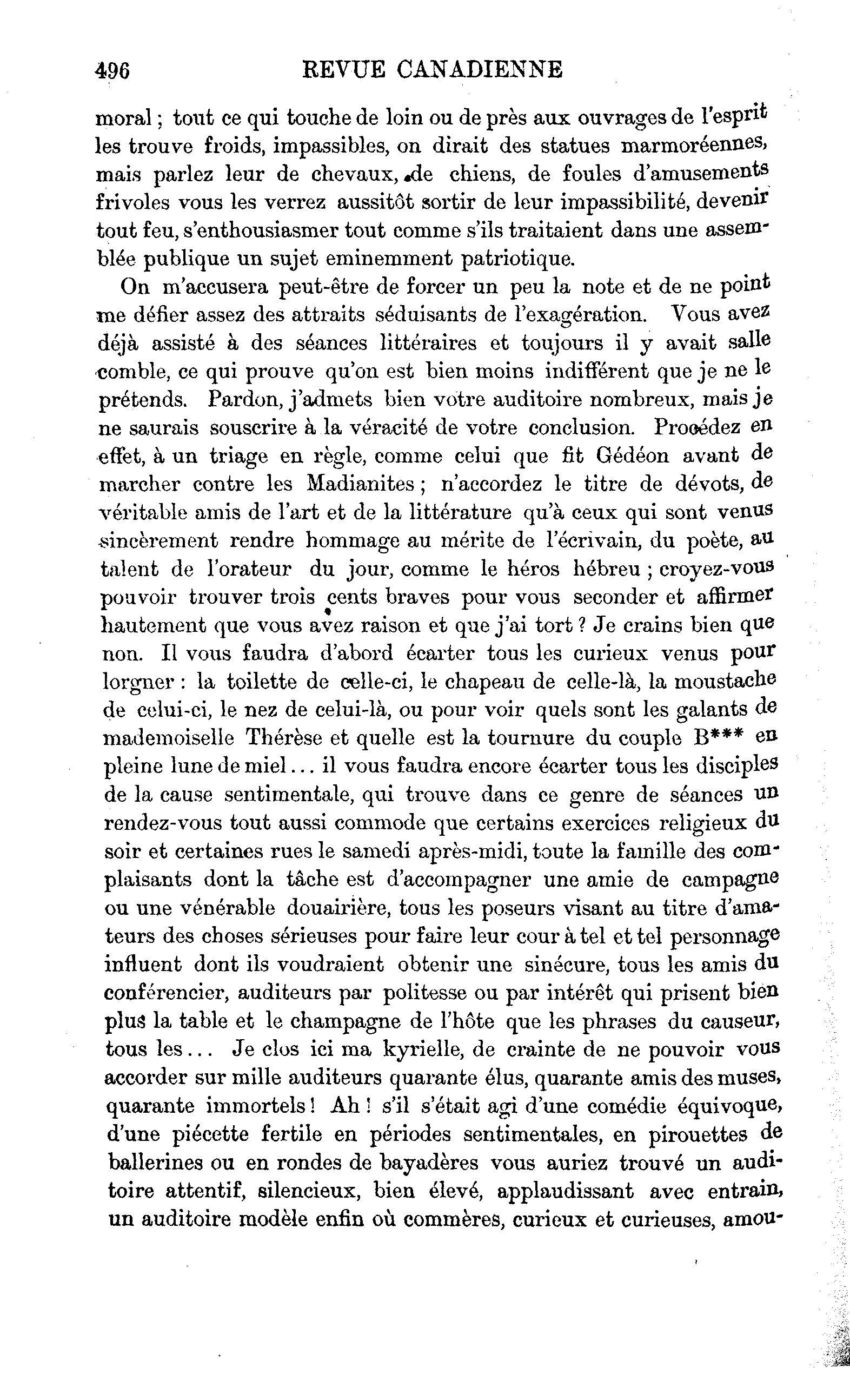 496 REVUE CANADIENNE

moral ; tout ce qui touche de loin ou de près aux ouvrages de l'esprit les trouve froids, impassibles, on dirait des statues marmoréennes, mais parlez leur de chevaux, de chiens, de foules d'amusements frivoles vous les verrez aussitôt sortir de leur impassibilité, devenir tout feu, s'enthousiasmer tout comme s'ils traitaient dans une assemblée publique un sujet eminemment patriotique.

On m'accusera peut-être de forcer un peu la note et de ne point me défier assez des attraits séduisants de l'exagération. Vous avez déjà assisté à des séances littéraires et toujours il y avait salle comble, ce qui prouve qu'on est bien moins indifférent que je ne le prétends. Pardon, j'admets bien votre auditoire nombreux, mais je ne saurais souscrire à la véracité de votre conclusion. Procédez en effet, à un triage en règle, comme celui que fit Gédéon avant de marcher contre les Madianites ; n'accordez le titre de dévots, de véritable amis de l'art et de la littérature qu'à ceux qui sont venus sincèrement rendre hommage au mérite de l'écrivain, du poète, au talent de l'orateur du jour, comme le héros hébreu ; croyez-vous pouvoir trouver trois cents braves pour vous seconder et affirmer hautement que vous avez raison et que j'ai tort ? Je crains bien que non. Il vous faudra d'abord écarter tous les curieux venus pour lorgner : la toilette de celle-ci, le chapeau de celle-là, la moustache de celui-ci, le nez de celui-là, ou pour voir quels sont les galants de mademoiselle Thérèse et quelle est la tournure du couple B*** en pleine lune de miel... il vous faudra encore écarter tous les disciples de la cause sentimentale, qui trouve dans ce genre de séances un rendez-vous tout aussi commode que certains exercices religieux du soir et certaines rues le samedi après-midi, toute la famille des complaisants dont la tâche est d'accompagner une amie de campagne ou une vénérable douairière, tous les poseurs visant au titre d'amateurs des choses sérieuses pour faire leur cour à tel et tel personnage influent dont ils voudraient obtenir une sinécure, tous les amis du conférencier, auditeurs par politesse ou par intérêt qui prisent bien plus la table et le champagne de l'hôte que les phrases du causeur, tous les... Je clos ici ma kyrielle, de crainte de ne pouvoir vous accorder sur mille auditeurs quarante élus, quarante amis des muses, quarante immortels ! Ah ! s'il s'était agi d'une comédie équivoque, d'une piécette fertile en périodes sentimentales, en pirouettes de ballerines ou en rondes de bayadères vous auriez trouvé un auditoire attentif, silencieux, bien élevé, applaudissant avec entrain, un auditoire modèle enfin où commères, curieux et curieuses, amou-